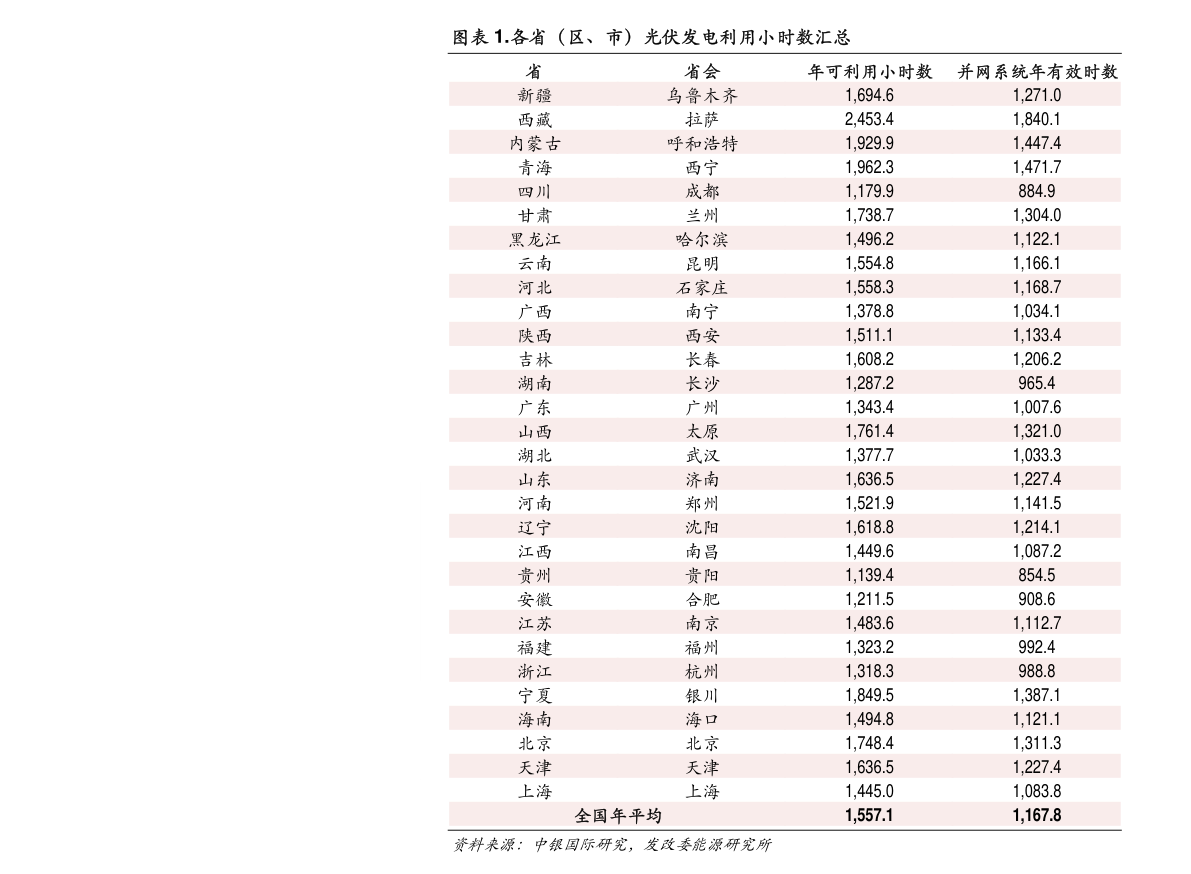 图表 1.各省（区、市）光伏发电利用小时数汇总

| 省 | 省会 | 年可利用小时数 | 并网系统年有效时数 |
|---|---|---|---|
| 新疆 | 乌鲁木齐 | 1,694.6 | 1,271.0 |
| 西藏 | 拉萨 | 2,453.4 | 1,840.1 |
| 内蒙古 | 呼和浩特 | 1,929.9 | 1,447.4 |
| 青海 | 西宁 | 1,962.3 | 1,471.7 |
| 四川 | 成都 | 1,179.9 | 884.9 |
| 甘肃 | 兰州 | 1,738.7 | 1,304.0 |
| 黑龙江 | 哈尔滨 | 1,496.2 | 1,122.1 |
| 云南 | 昆明 | 1,554.8 | 1,166.1 |
| 河北 | 石家庄 | 1,558.3 | 1,168.7 |
| 广西 | 南宁 | 1,378.8 | 1,034.1 |
| 陕西 | 西安 | 1,511.1 | 1,133.4 |
| 吉林 | 长春 | 1,608.2 | 1,206.2 |
| 湖南 | 长沙 | 1,287.2 | 965.4 |
| 广东 | 广州 | 1,343.4 | 1,007.6 |
| 山西 | 太原 | 1,761.4 | 1,321.0 |
| 湖北 | 武汉 | 1,377.7 | 1,033.3 |
| 山东 | 济南 | 1,636.5 | 1,227.4 |
| 河南 | 郑州 | 1,521.9 | 1,141.5 |
| 辽宁 | 沈阳 | 1,618.8 | 1,214.1 |
| 江西 | 南昌 | 1,449.6 | 1,087.2 |
| 贵州 | 贵阳 | 1,139.4 | 854.5 |
| 安徽 | 合肥 | 1,211.5 | 908.6 |
| 江苏 | 南京 | 1,483.6 | 1,112.7 |
| 福建 | 福州 | 1,323.2 | 992.4 |
| 浙江 | 杭州 | 1,318.3 | 988.8 |
| 宁夏 | 银川 | 1,849.5 | 1,387.1 |
| 海南 | 海口 | 1,494.8 | 1,121.1 |
| 北京 | 北京 | 1,748.4 | 1,311.3 |
| 天津 | 天津 | 1,636.5 | 1,227.4 |
| 上海 | 上海 | 1,445.0 | 1,083.8 |
| 全国年平均 | | 1,557.1 | 1,167.8 |

资料来源：中银国际研究，发改委能源研究所